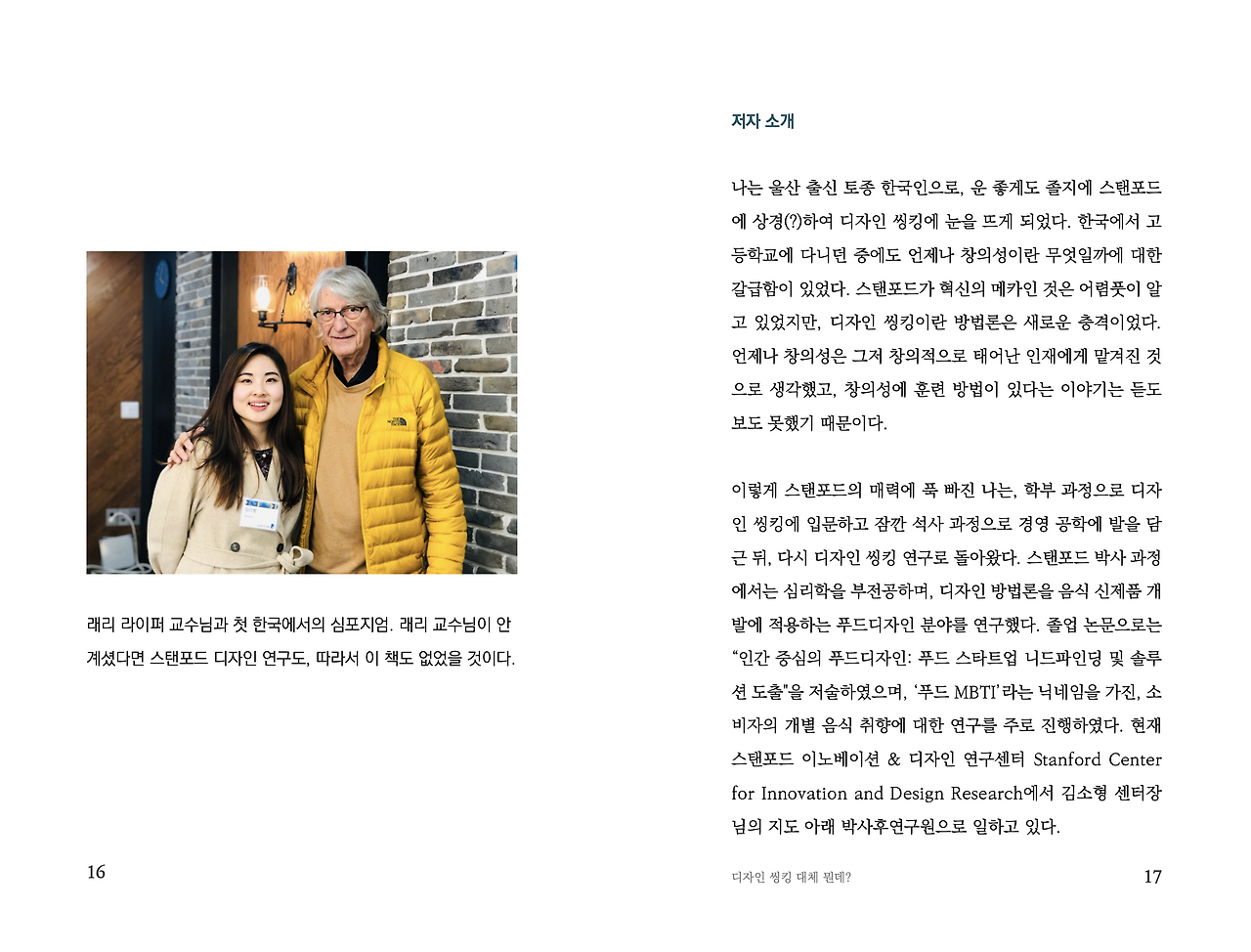 래리 라이퍼 교수님과 첫 한국에서의 심포지엄. 래리 교수님이 안 계셨다면 스탠포드 디자인 연구도, 따라서 이 책도 없었을 것이다.

16

저자 소개

나는 울산 출신 토종 한국인으로, 운 좋게도 졸지에 스탠포드에 상경(?)하여 디자인 씽킹에 눈을 뜨게 되었다. 한국에서 고등학교에 다니던 중에도 언제나 창의성이란 무엇일까에 대한 갈급함이 있었다. 스탠포드가 혁신의 메카인 것은 어렴풋이 알고 있었지만, 디자인 씽킹이란 방법론은 새로운 충격이었다. 언제나 창의성은 그저 창의적으로 태어난 인재에게 맡겨진 것으로 생각했고, 창의성에 훈련 방법이 있다는 이야기는 듣도 보도 못했기 때문이다.

이렇게 스탠포드의 매력에 푹 빠진 나는, 학부 과정으로 디자인 씽킹에 입문하고 잠깐 석사 과정으로 경영 공학에 발을 담근 뒤, 다시 디자인 씽킹 연구로 돌아왔다. 스탠포드 박사 과정에서는 심리학을 부전공하며, 디자인 방법론을 음식 신제품 개발에 적용하는 푸드디자인 분야를 연구했다. 졸업 논문으로는 "인간 중심의 푸드디자인: 푸드 스타트업 니드파인딩 및 솔루션 도출"을 저술하였으며, '푸드 MBTI'라는 닉네임을 가진, 소비자의 개별 음식 취향에 대한 연구를 주로 진행하였다. 현재 스탠포드 이노베이션 & 디자인 연구센터 Stanford Center for Innovation and Design Research에서 김소형 센터장님의 지도 아래 박사후연구원으로 일하고 있다.

디자인 씽킹 대체 뭔데?
17